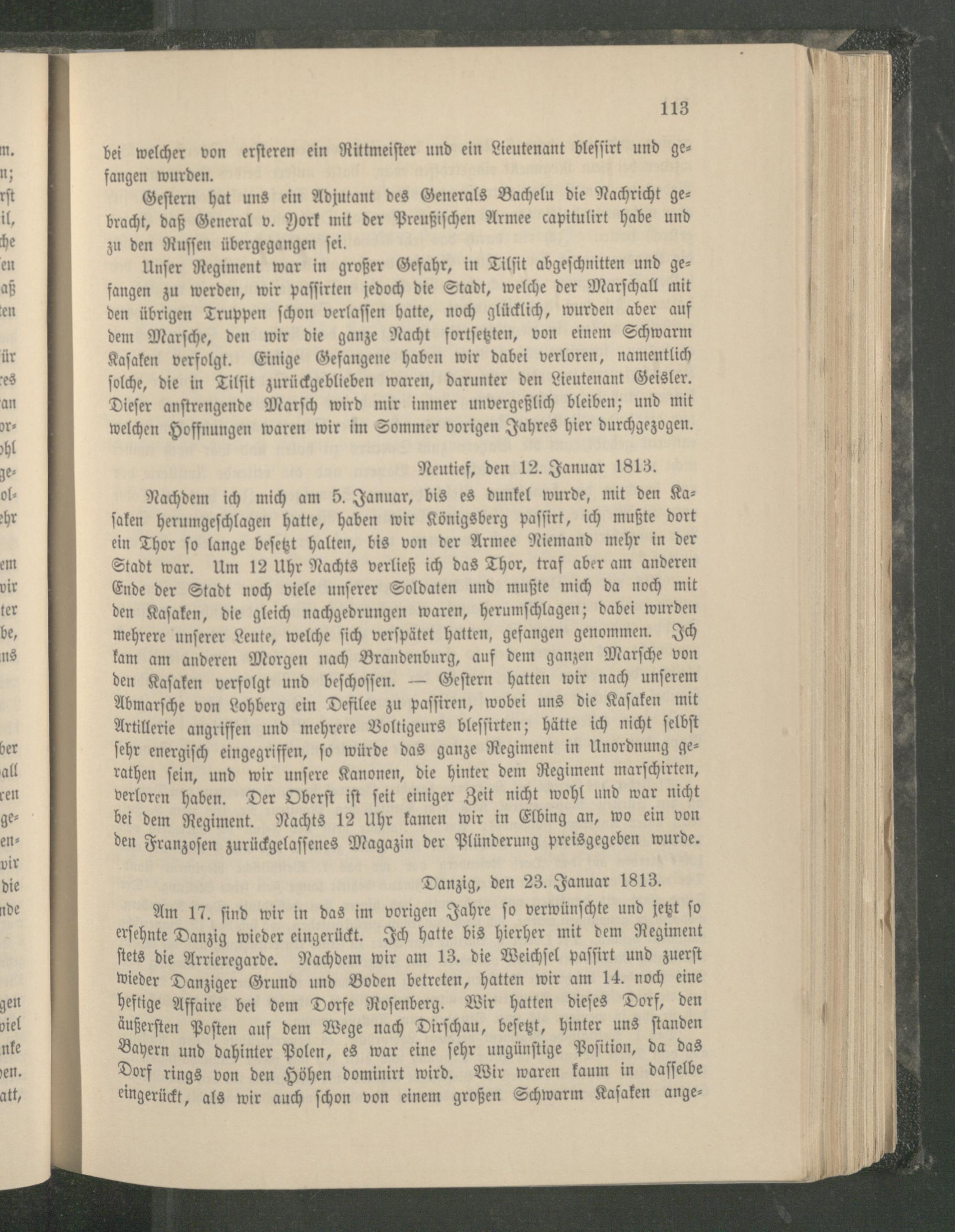 113

bei welcher von ersteren ein Rittmeister und ein Lieutenant blessirt und gefangen wurden.

Gestern hat uns ein Adjutant des Generals Bachelu die Nachricht gebracht, daß General v. York mit der Preußischen Armee capitulirt habe und zu den Russen übergegangen sei.

Unser Regiment war in großer Gefahr, in Tilsit abgeschnitten und gefangen zu werden, wir passirten jedoch die Stadt, welche der Marschall mit den übrigen Truppen schon verlassen hatte, noch glücklich, wurden aber auf dem Marsche, den wir die ganze Nacht fortsetzten, von einem Schwarm Kasaken verfolgt. Einige Gefangene haben wir dabei verloren, namentlich solche, die in Tilsit zurückgeblieben waren, darunter den Lieutenant Geisler. Dieser anstrengende Marsch wird mir immer unvergeßlich bleiben; und mit welchen Hoffnungen waren wir im Sommer vorigen Jahres hier durchgezogen.

Neutief, den 12. Januar 1813.

Nachdem ich mich am 5. Januar, bis es dunkel wurde, mit den Kasaken herumgeschlagen hatte, haben wir Königsberg passirt, ich mußte dort ein Thor so lange besetzt halten, bis von der Armee Niemand mehr in der Stadt war. Um 12 Uhr Nachts verließ ich das Thor, traf aber am anderen Ende der Stadt noch viele unserer Soldaten und mußte mich da noch mit den Kasaken, die gleich nachgedrungen waren, herumschlagen; dabei wurden mehrere unserer Leute, welche sich verspätet hatten, gefangen genommen. Ich kam am anderen Morgen nach Brandenburg, auf dem ganzen Marsche von den Kasaken verfolgt und beschossen. — Gestern hatten wir nach unserem Abmarsche von Lohberg ein Defilee zu passiren, wobei uns die Kasaken mit Artillerie angriffen und mehrere Voltigeurs blessirten; hätte ich nicht selbst sehr energisch eingegriffen, so würde das ganze Regiment in Unordnung gerathen sein, und wir unsere Kanonen, die hinter dem Regiment marschirten, verloren haben. Der Oberst ist seit einiger Zeit nicht wohl und war nicht bei dem Regiment. Nachts 12 Uhr kamen wir in Elbing an, wo ein von den Franzosen zurückgelassenes Magazin der Plünderung preisgegeben wurde.

Danzig, den 23. Januar 1813.

Am 17. sind wir in das im vorigen Jahre so verwünschte und jetzt so ersehnte Danzig wieder eingerückt. Ich hatte bis hierher mit dem Regiment stets die Arrieregarde. Nachdem wir am 13. die Weichsel passirt und zuerst wieder Danziger Grund und Boden betreten, hatten wir am 14. noch eine heftige Affaire bei dem Dorfe Rosenberg. Wir hatten dieses Dorf, den äußersten Posten auf dem Wege nach Dirschau, besetzt, hinter uns standen Bayern und dahinter Polen, es war eine sehr ungünstige Position, da das Dorf rings von den Höhen dominirt wird. Wir waren kaum in dasselbe eingerückt, als wir auch schon von einem großen Schwarm Kasaken ange-